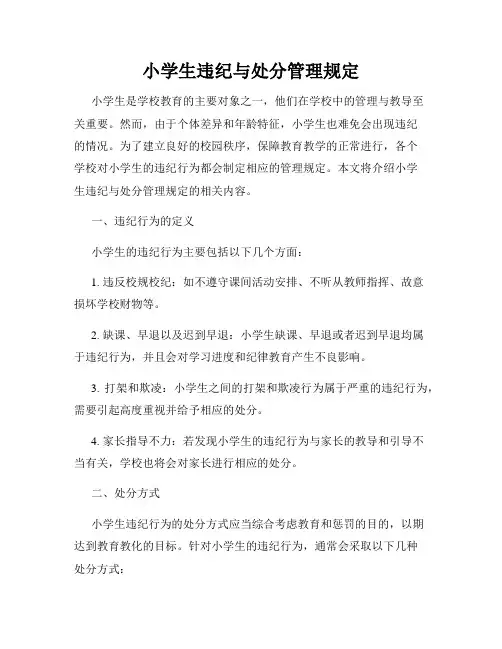 小学生违纪与处分管理规定

小学生是学校教育的主要对象之一，他们在学校中的管理与教导至关重要。然而，由于个体差异和年龄特征，小学生也难免会出现违纪的情况。为了建立良好的校园秩序，保障教育教学的正常进行，各个学校对小学生的违纪行为都会制定相应的管理规定。本文将介绍小学生违纪与处分管理规定的相关内容。

一、违纪行为的定义

小学生的违纪行为主要包括以下几个方面：

1. 违反校规校纪：如不遵守课间活动安排、不听从教师指挥、故意损坏学校财物等。

2. 缺课、早退以及迟到早退：小学生缺课、早退或者迟到早退均属于违纪行为，并且会对学习进度和纪律教育产生不良影响。

3. 打架和欺凌：小学生之间的打架和欺凌行为属于严重的违纪行为，需要引起高度重视并给予相应的处分。

4. 家长指导不力：若发现小学生的违纪行为与家长的教导和引导不当有关，学校也将会对家长进行相应的处分。

二、处分方式

小学生违纪行为的处分方式应当综合考虑教育和惩罚的目的，以期达到教育教化的目标。针对小学生的违纪行为，通常会采取以下几种处分方式：